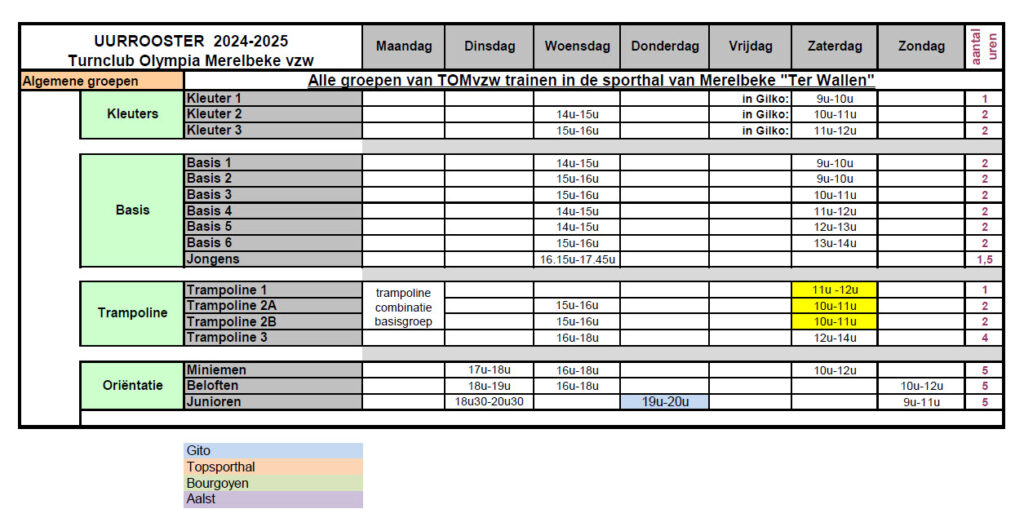 | UURROOSTER 2024-2025 Turnclub Olympia Merelbeke vzw | | Maandag | Dinsdag | Woensdag | Donderdag | Vrijdag | Zaterdag | Zondag | aantal uren |
|---|---|---|---|---|---|---|---|---|---|
| Algemene groepen | | Alle groepen van TOMvzw trainen in de sporthal van Merelbeke "Ter Wallen" | | | | | | | |
| Kleuters | Kleuter 1 | | | | | in Gilko: | 9u-10u | | 1 |
| | Kleuter 2 | | | 14u-15u | | in Gilko: | 10u-11u | | 2 |
| | Kleuter 3 | | | 15u-16u | | in Gilko: | 11u-12u | | 2 |
| Basis | Basis 1 | | | 14u-15u | | | 9u-10u | | 2 |
| | Basis 2 | | | 15u-16u | | | 9u-10u | | 2 |
| | Basis 3 | | | 15u-16u | | | 10u-11u | | 2 |
| | Basis 4 | | | 14u-15u | | | 11u-12u | | 2 |
| | Basis 5 | | | 14u-15u | | | 12u-13u | | 2 |
| | Basis 6 | | | 15u-16u | | | 13u-14u | | 2 |
| | Jongens | | | 16.15u-17.45u | | | | | 1,5 |
| Trampoline | Trampoline 1 | trampoline combinatie basisgroep | | | | | 11u -12u | | 1 |
| | Trampoline 2A | | | 15u-16u | | | 10u-11u | | 2 |
| | Trampoline 2B | | | 15u-16u | | | 10u-11u | | 2 |
| | Trampoline 3 | | | 16u-18u | | | 12u-14u | | 4 |
| Oriëntatie | Miniemen | | 17u-18u | 16u-18u | | | 10u-12u | | 5 |
| | Beloften | | 18u-19u | 16u-18u | | | | 10u-12u | 5 |
| | Junioren | | 18u30-20u30 | | 19u-20u | | | 9u-11u | 5 |

Gito
Topsporthal
Bourgoyen
Aalst